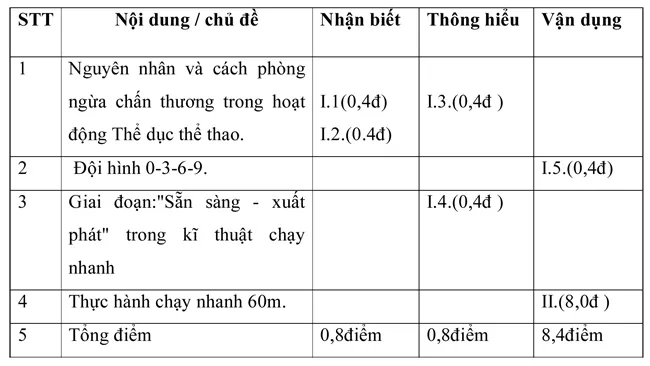 | STT | Nội dung / chủ đề | Nhận biết | Thông hiểu | Vận dụng |
|---|---|---|---|---|
| 1 | Nguyên nhân và cách phòng ngừa chấn thương trong hoạt động Thể dục thể thao. | I.1(0,4đ) I.2.(0.4đ) | I.3.(0,4đ ) | |
| 2 | Đội hình 0-3-6-9. | | | I.5.(0,4đ) |
| 3 | Giai đoạn:"Sẵn sàng - xuất phát" trong kĩ thuật chạy nhanh | | I.4.(0,4đ ) | |
| 4 | Thực hành chạy nhanh 60m. | | | II.(8,0đ ) |
| 5 | Tổng điểm | 0,8điểm | 0,8điểm | 8,4điểm |